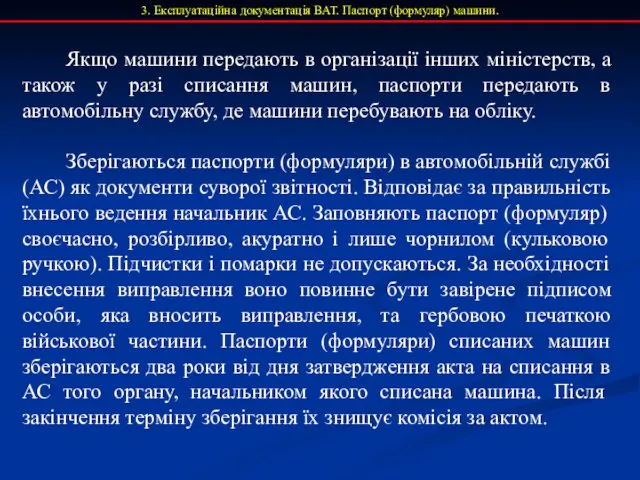 3. Експлуатаційна документація ВАТ. Паспорт (формуляр) машини.

Якщо машини передають в організації інших міністерств, а також у разі списання машин, паспорти передають в автомобільну службу, де машини перебувають на обліку.

Зберігаються паспорти (формуляри) в автомобільній службі (АС) як документи суворої звітності. Відповідає за правильність їхнього ведення начальник АС. Заповняють паспорт (формуляр) своєчасно, розбірливо, акуратно і лише чорнилом (кульковою ручкою). Підчистки і помарки не допускаються. За необхідності внесення виправлення воно повинне бути завірене підписом особи, яка вносить виправлення, та гербовою печаткою військової частини. Паспорти (формуляри) списаних машин зберігаються два роки від дня затвердження акта на списання в АС того органу, начальником якого списана машина. Після закінчення терміну зберігання їх знищує комісія за актом.